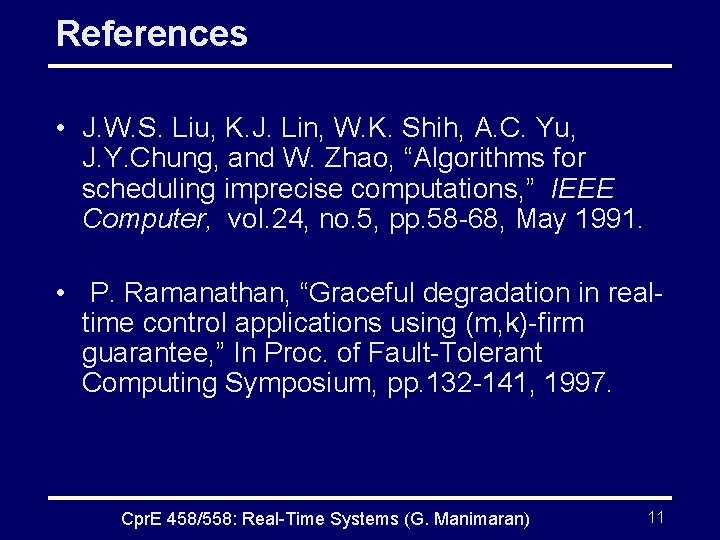 References

• J.W.S. Liu, K.J. Lin, W.K. Shih, A.C. Yu, J.Y.Chung, and W. Zhao, “Algorithms for scheduling imprecise computations,” IEEE Computer, vol.24, no.5, pp.58-68, May 1991.

• P. Ramanathan, “Graceful degradation in real-time control applications using (m,k)-firm guarantee,” In Proc. of Fault-Tolerant Computing Symposium, pp.132-141, 1997.

CprE 458/558: Real-Time Systems (G. Manimaran) 11